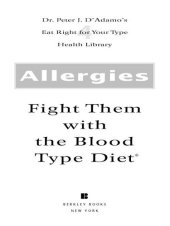 Dr. Peter J. D'Adamo's

Eat Right 4 Your Type

Health Library

Allergies

Fight Them with the Blood Type Diet®

BERKLEY BOOKS
NEW YORK